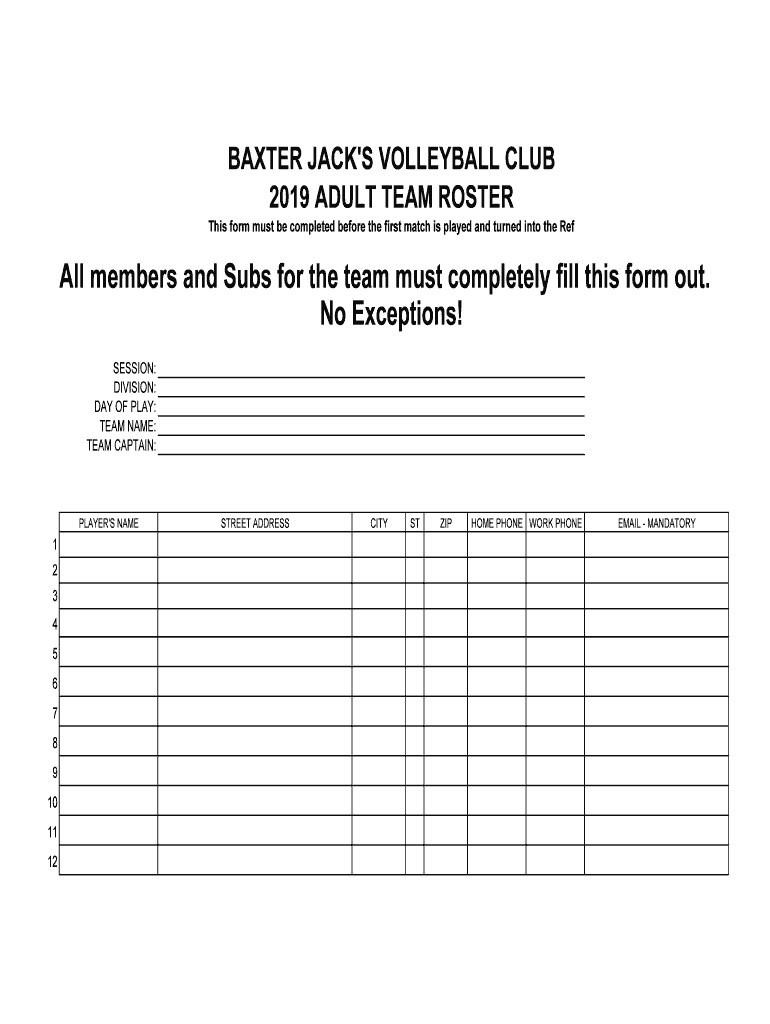 BAXTER JACK'S VOLLEYBALL CLUB
2019 ADULT TEAM ROSTER

This form must be completed before the first match is played and turned into the Ref

All members and Subs for the team must completely fill this form out. No Exceptions!

SESSION:
DIVISION:
DAY OF PLAY:
TEAM NAME:
TEAM CAPTAIN:

| | PLAYER'S NAME | STREET ADDRESS | CITY | ST | ZIP | HOME PHONE | WORK PHONE | EMAIL - MANDATORY |
|---|---|---|---|---|---|---|---|---|
| 1 | | | | | | | | |
| 2 | | | | | | | | |
| 3 | | | | | | | | |
| 4 | | | | | | | | |
| 5 | | | | | | | | |
| 6 | | | | | | | | |
| 7 | | | | | | | | |
| 8 | | | | | | | | |
| 9 | | | | | | | | |
| 10 | | | | | | | | |
| 11 | | | | | | | | |
| 12 | | | | | | | | |